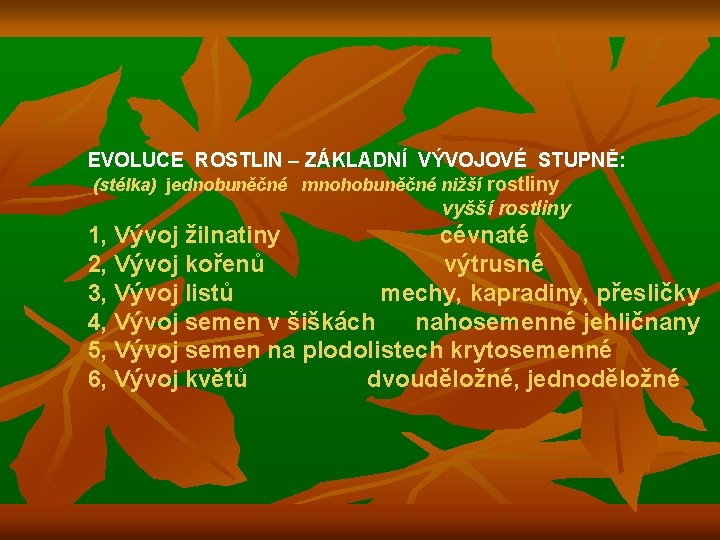 EVOLUCE ROSTLIN – ZÁKLADNÍ VÝVOJOVÉ STUPNĚ:

(stélka) jednobuněčné mnohobuněčné nižší rostliny

vyšší rostliny

1, Vývoj žilnatiny cévnaté

2, Vývoj kořenů výtrusné

3, Vývoj listů mechy, kapradiny, přesličky

4, Vývoj semen v šiškách nahosemenné jehličnany

5, Vývoj semen na plodolistech krytosemenné

6, Vývoj květů dvouděložné, jednoděložné